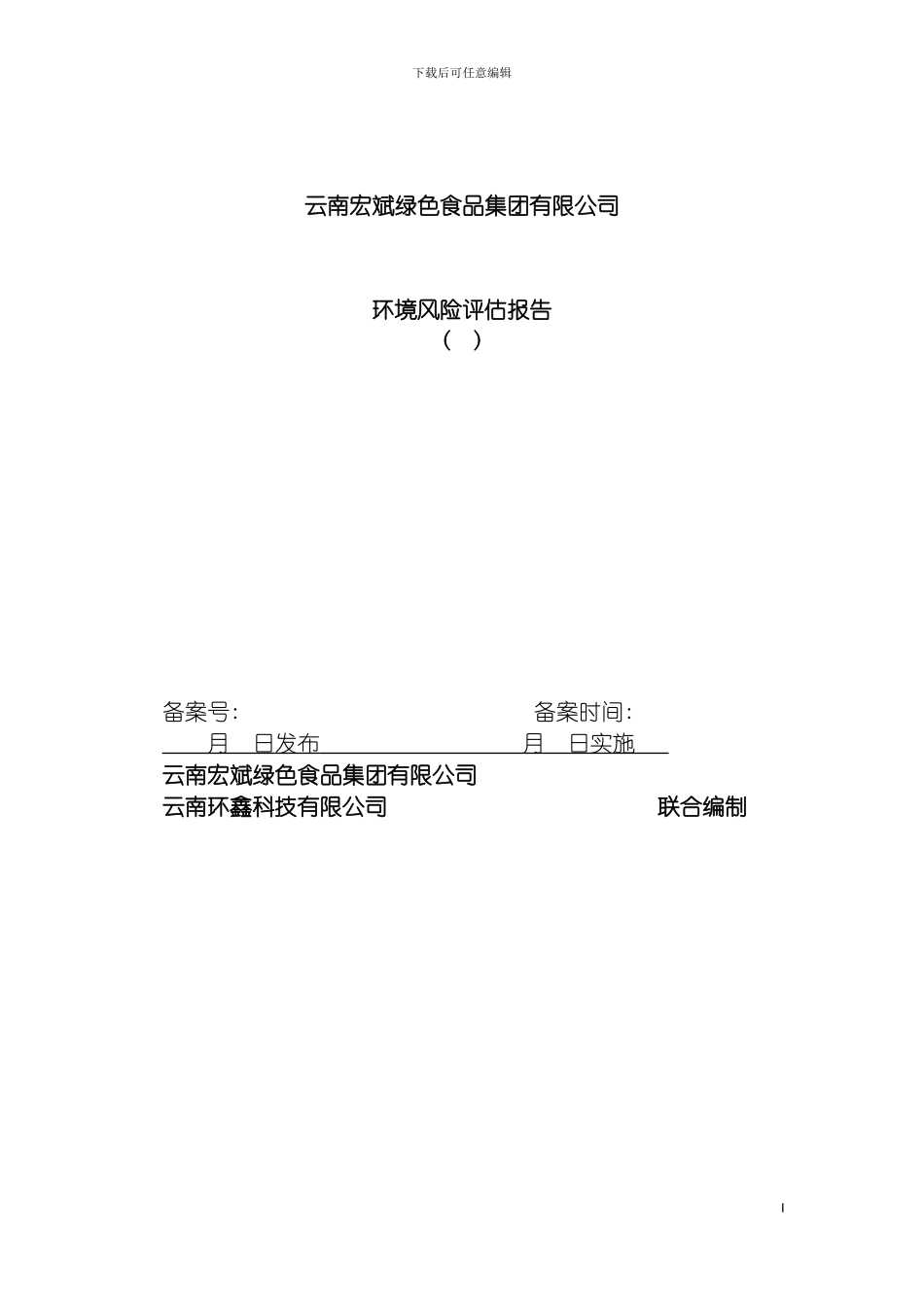 下载后可任意编辑

云南宏斌绿色食品集团有限公司

环境风险评估报告
（ ）

备案号： 备案时间：

月 日发布 月 日实施

云南宏斌绿色食品集团有限公司
云南环鑫科技有限公司 联合编制

I